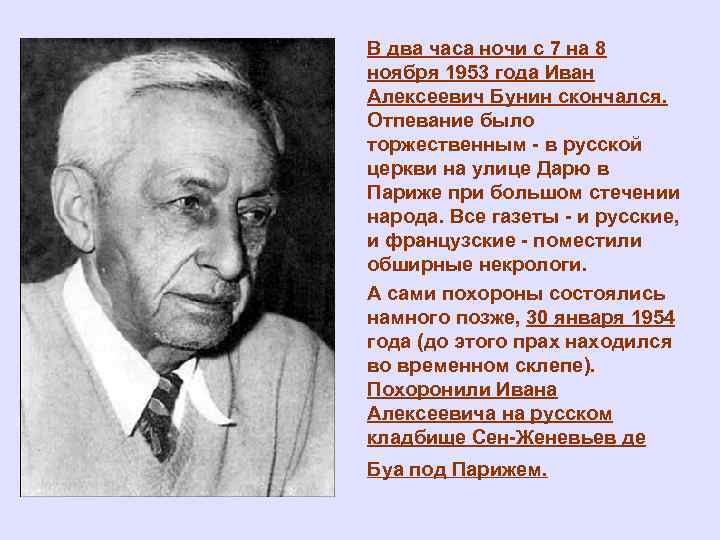 В два часа ночи с 7 на 8 ноября 1953 года Иван Алексеевич Бунин скончался. Отпевание было торжественным - в русской церкви на улице Дарю в Париже при большом стечении народа. Все газеты - и русские, и французские - поместили обширные некрологи.

А сами похороны состоялись намного позже, 30 января 1954 года (до этого прах находился во временном склепе). Похоронили Ивана Алексеевича на русском кладбище Сен-Женевьев де

Буа под Парижем.